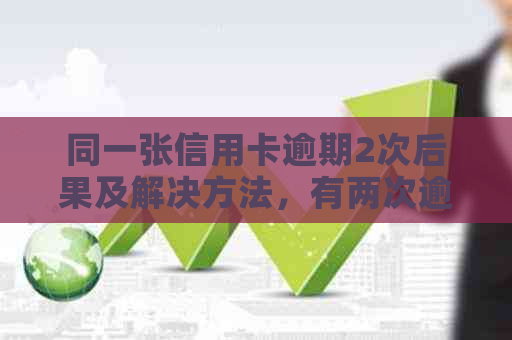 同一张信用卡逾期2次后果及解决方法，有两次逾